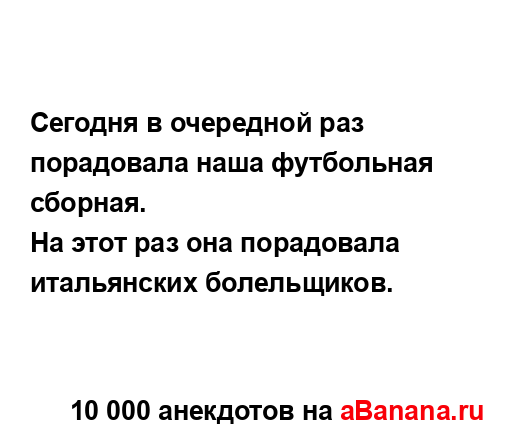 Сегодня в очередной раз порадовала наша футбольная сборная.
На этот раз она порадовала итальянских болельщиков.

10 000 анекдотов на aBanana.ru